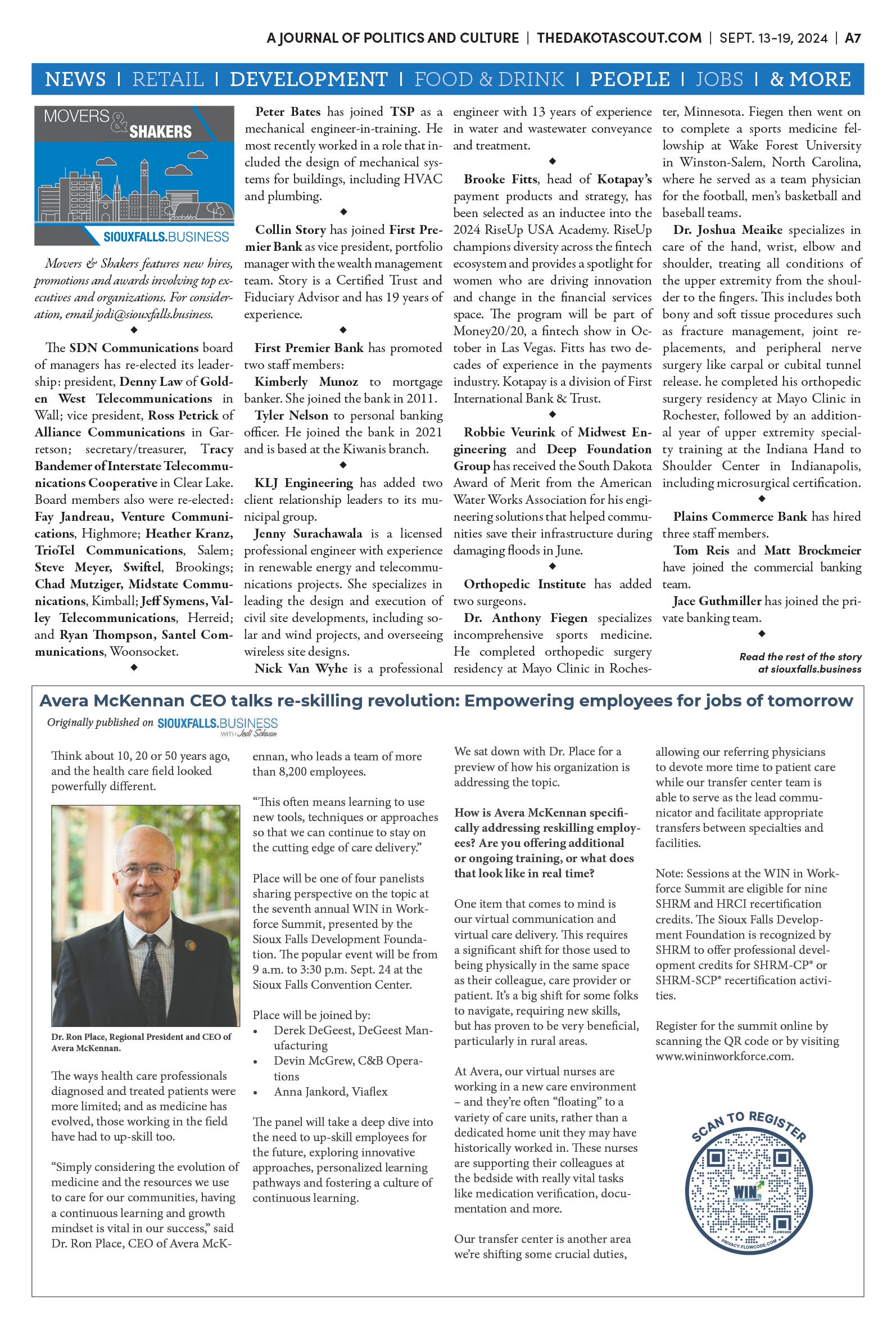 A JOURNAL OF POLITICS AND CULTURE | THEDAKOTASCOUT.COM | SEPT. 13-19, 2024 | A7

NEWS | RETAIL | DEVELOPMENT | FOOD & DRINK | PEOPLE | JOBS | & MORE

MOVERS & SHAKERS

SIOUXFALLS.BUSINESS

Movers & Shakers features new hires, promotions and awards involving top executives and organizations. For consideration, email jodi@siouxfalls.business.

◆

The SDN Communications board of managers has re-elected its leadership: president, Denny Law of Golden West Telecommunications in Wall; vice president, Ross Petrick of Alliance Communications in Garretson; secretary/treasurer, Tracy Bandemer of Interstate Telecommunications Cooperative in Clear Lake. Board members also were re-elected: Fay Jandreau, Venture Communications, Highmore; Heather Kranz, TrioTel Communications, Salem; Steve Meyer, Swiftel, Brookings; Chad Mutziger, Midstate Communications, Kimball; Jeff Symens, Valley Telecommunications, Herreid; and Ryan Thompson, Santel Communications, Woonsocket.

◆

Peter Bates has joined TSP as a mechanical engineer-in-training. He most recently worked in a role that included the design of mechanical systems for buildings, including HVAC and plumbing.

◆

Collin Story has joined First Premier Bank as vice president, portfolio manager with the wealth management team. Story is a Certified Trust and Fiduciary Advisor and has 19 years of experience.

◆

First Premier Bank has promoted two staff members:

Kimberly Munoz to mortgage banker. She joined the bank in 2011.

Tyler Nelson to personal banking officer. He joined the bank in 2021 and is based at the Kiwanis branch.

◆

KLJ Engineering has added two client relationship leaders to its municipal group.

Jenny Surachawala is a licensed professional engineer with experience in renewable energy and telecommunications projects. She specializes in leading the design and execution of civil site developments, including solar and wind projects, and overseeing wireless site designs.

Nick Van Wyhe is a professional engineer with 13 years of experience in water and wastewater conveyance and treatment.

◆

Brooke Fitts, head of Kotapay's payment products and strategy, has been selected as an inductee into the 2024 RiseUp USA Academy. RiseUp champions diversity across the fintech ecosystem and provides a spotlight for women who are driving innovation and change in the financial services space. The program will be part of Money20/20, a fintech show in October in Las Vegas. Fitts has two decades of experience in the payments industry. Kotapay is a division of First International Bank & Trust.

◆

Robbie Veurink of Midwest Engineering and Deep Foundation Group has received the South Dakota Award of Merit from the American Water Works Association for his engineering solutions that helped communities save their infrastructure during damaging floods in June.

◆

Orthopedic Institute has added two surgeons.

Dr. Anthony Fiegen specializes incomprehensive sports medicine. He completed orthopedic surgery residency at Mayo Clinic in Rochester, Minnesota. Fiegen then went on to complete a sports medicine fellowship at Wake Forest University in Winston-Salem, North Carolina, where he served as a team physician for the football, men's basketball and baseball teams.

Dr. Joshua Meaike specializes in care of the hand, wrist, elbow and shoulder, treating all conditions of the upper extremity from the shoulder to the fingers. This includes both bony and soft tissue procedures such as fracture management, joint replacements, and peripheral nerve surgery like carpal or cubital tunnel release. he completed his orthopedic surgery residency at Mayo Clinic in Rochester, followed by an additional year of upper extremity specialty training at the Indiana Hand to Shoulder Center in Indianapolis, including microsurgical certification.

◆

Plains Commerce Bank has hired three staff members.

Tom Reis and Matt Brockmeier have joined the commercial banking team.

Jace Guthmiller has joined the private banking team.

◆

Read the rest of the story at siouxfalls.business

Avera McKennan CEO talks re-skilling revolution: Empowering employees for jobs of tomorrow

Originally published on SIOUXFALLS.BUSINESS WITH Jodi Schwan

Think about 10, 20 or 50 years ago, and the health care field looked powerfully different.

Dr. Ron Place, Regional President and CEO of Avera McKennan.

The ways health care professionals diagnosed and treated patients were more limited; and as medicine has evolved, those working in the field have had to up-skill too.

"Simply considering the evolution of medicine and the resources we use to care for our communities, having a continuous learning and growth mindset is vital in our success," said Dr. Ron Place, CEO of Avera McKennan, who leads a team of more than 8,200 employees.

"This often means learning to use new tools, techniques or approaches so that we can continue to stay on the cutting edge of care delivery."

Place will be one of four panelists sharing perspective on the topic at the seventh annual WIN in Workforce Summit, presented by the Sioux Falls Development Foundation. The popular event will be from 9 a.m. to 3:30 p.m. Sept. 24 at the Sioux Falls Convention Center.

Place will be joined by:
• Derek DeGeest, DeGeest Manufacturing
• Devin McGrew, C&B Operations
• Anna Jankord, Viaflex

The panel will take a deep dive into the need to up-skill employees for the future, exploring innovative approaches, personalized learning pathways and fostering a culture of continuous learning.

We sat down with Dr. Place for a preview of how his organization is addressing the topic.

How is Avera McKennan specifically addressing reskilling employees? Are you offering additional or ongoing training, or what does that look like in real time?

One item that comes to mind is our virtual communication and virtual care delivery. This requires a significant shift for those used to being physically in the same space as their colleague, care provider or patient. It's a big shift for some folks to navigate, requiring new skills, but has proven to be very beneficial, particularly in rural areas.

At Avera, our virtual nurses are working in a new care environment – and they're often "floating" to a variety of care units, rather than a dedicated home unit they may have historically worked in. These nurses are supporting their colleagues at the bedside with really vital tasks like medication verification, documentation and more.

Our transfer center is another area we're shifting some crucial duties, allowing our referring physicians to devote more time to patient care while our transfer center team is able to serve as the lead communicator and facilitate appropriate transfers between specialties and facilities.

Note: Sessions at the WIN in Workforce Summit are eligible for nine SHRM and HRCI recertification credits. The Sioux Falls Development Foundation is recognized by SHRM to offer professional development credits for SHRM-CP® or SHRM-SCP® recertification activities.

Register for the summit online by scanning the QR code or by visiting www.wininworkforce.com.

SCAN TO REGISTER

WIN

FLOWCODE

PRIVACY.FLOWCODE.COM